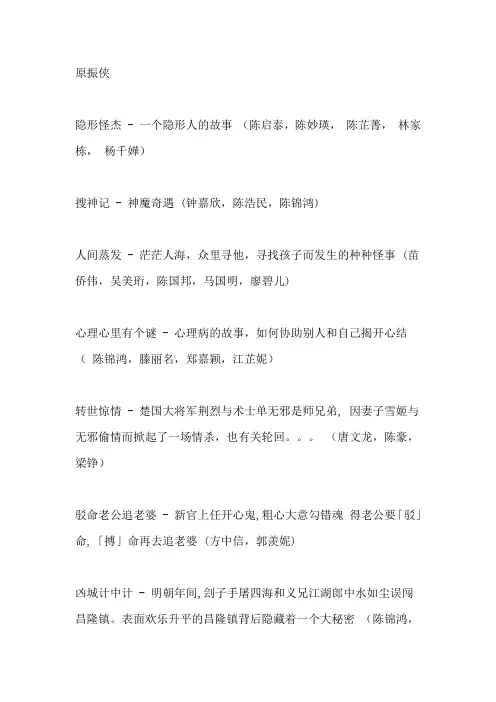 原振侠

隐形怪杰 - 一个隐形人的故事 （陈启泰，陈妙瑛， 陈芷菁， 林家栋， 杨千嬅）

搜神记 - 神魔奇遇（钟嘉欣，陈浩民，陈锦鸿）

人间蒸发 - 茫茫人海，众里寻他，寻找孩子而发生的种种怪事（苗侨伟，吴美珩，陈国邦，马国明，廖碧儿）

心理心里有个谜 - 心理病的故事，如何协助别人和自己揭开心结（ 陈锦鸿，滕丽名，郑嘉颖，江芷妮）

转世惊情 - 楚国大将军荆烈与术士单无邪是师兄弟， 因妻子雪姬与无邪偷情而掀起了一场情杀，也有关轮回。。。 （唐文龙，陈豪，梁铮）

驳命老公追老婆 - 新官上任开心鬼，粗心大意勾错魂 得老公要「驳」命，「搏」命再去追老婆（方中信，郭羡妮）

凶城计中计 - 明朝年间，刽子手屠四海和义兄江湖郎中水如尘误闯昌隆镇。表面欢乐升平的昌隆镇背后隐藏着一个大秘密 （陈锦鸿，